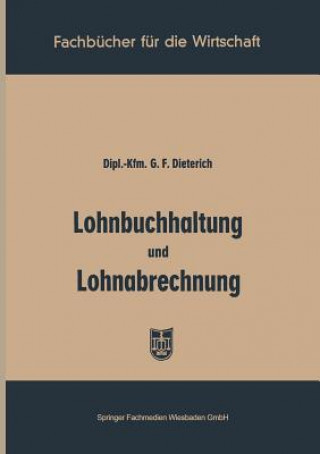 Fachbücher für die Wirtschaft

Dipl.-Kfm. G. F. Dieterich

Lohnbuchhaltung und Lohnabrechnung

Springer Fachmedien Wiesbaden GmbH